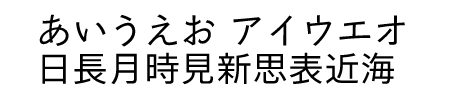 あいうえお アイウエオ
日長月時見新思表近海